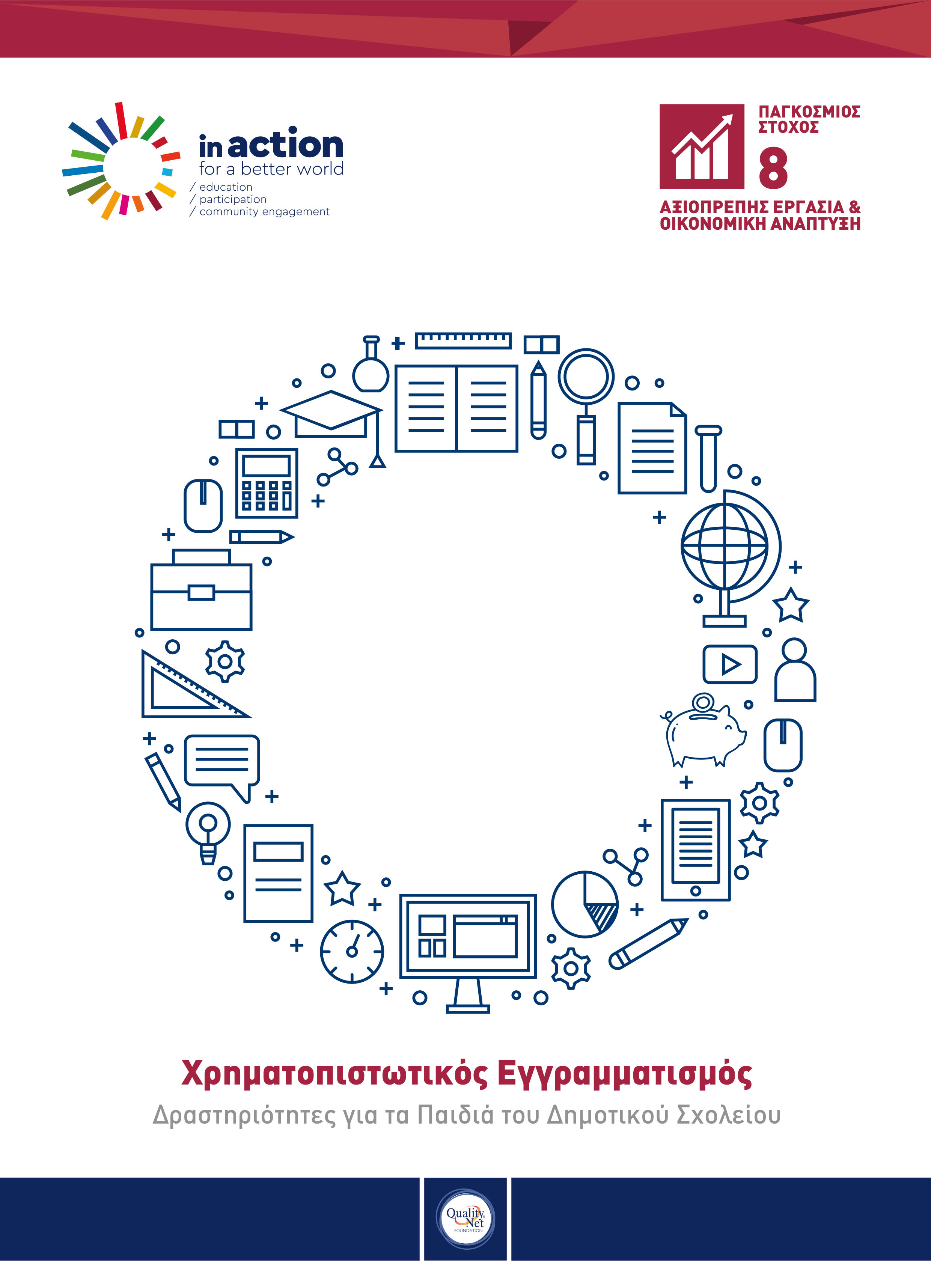 in action
for a better world
/ education
/ participation
/ community engagement

ΠΑΓΚΟΣΜΙΟΣ ΣΤΟΧΟΣ
8
ΑΞΙΟΠΡΕΠΗΣ ΕΡΓΑΣΙΑ & ΟΙΚΟΝΟΜΙΚΗ ΑΝΑΠΤΥΞΗ

Χρηματοπιστωτικός Εγγραμματισμός
Δραστηριότητες για τα Παιδιά του Δημοτικού Σχολείου

Quality Net
FOUNDATION